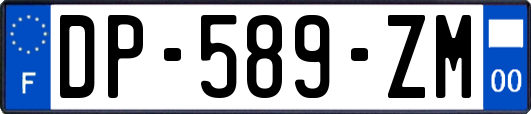 F
DP-589-ZM
00